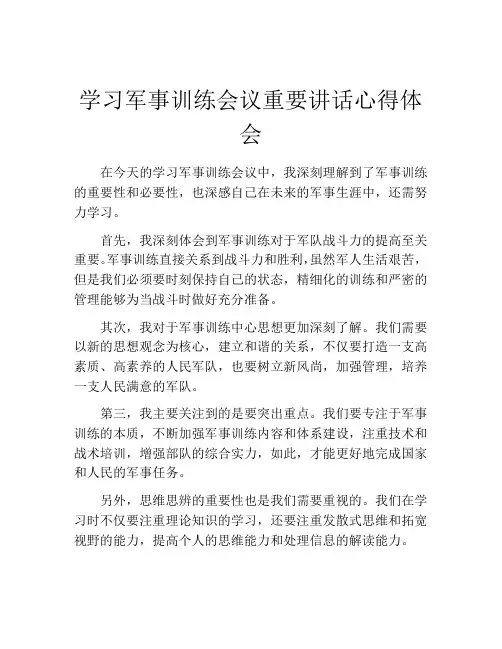 学习军事训练会议重要讲话心得体会

在今天的学习军事训练会议中，我深刻理解到了军事训练的重要性和必要性，也深感自己在未来的军事生涯中，还需努力学习。

首先，我深刻体会到军事训练对于军队战斗力的提高至关重要。军事训练直接关系到战斗力和胜利，虽然军人生活艰苦，但是我们必须要时刻保持自己的状态，精细化的训练和严密的管理能够为当战斗时做好充分准备。

其次，我对于军事训练中心思想更加深刻了解。我们需要以新的思想观念为核心，建立和谐的关系，不仅要打造一支高素质、高素养的人民军队，也要树立新风尚，加强管理，培养一支人民满意的军队。

第三，我主要关注到的是要突出重点。我们要专注于军事训练的本质，不断加强军事训练内容和体系建设，注重技术和战术培训，增强部队的综合实力，如此，才能更好地完成国家和人民的军事任务。

另外，思维思辨的重要性也是我们需要重视的。我们在学习时不仅要注重理论知识的学习，还要注重发散式思维和拓宽视野的能力，提高个人的思维能力和处理信息的解读能力。